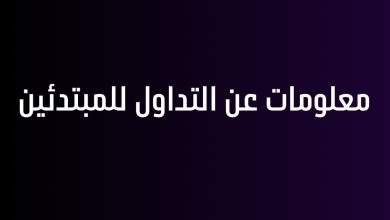 معلومات عن التداول للمبتدئين